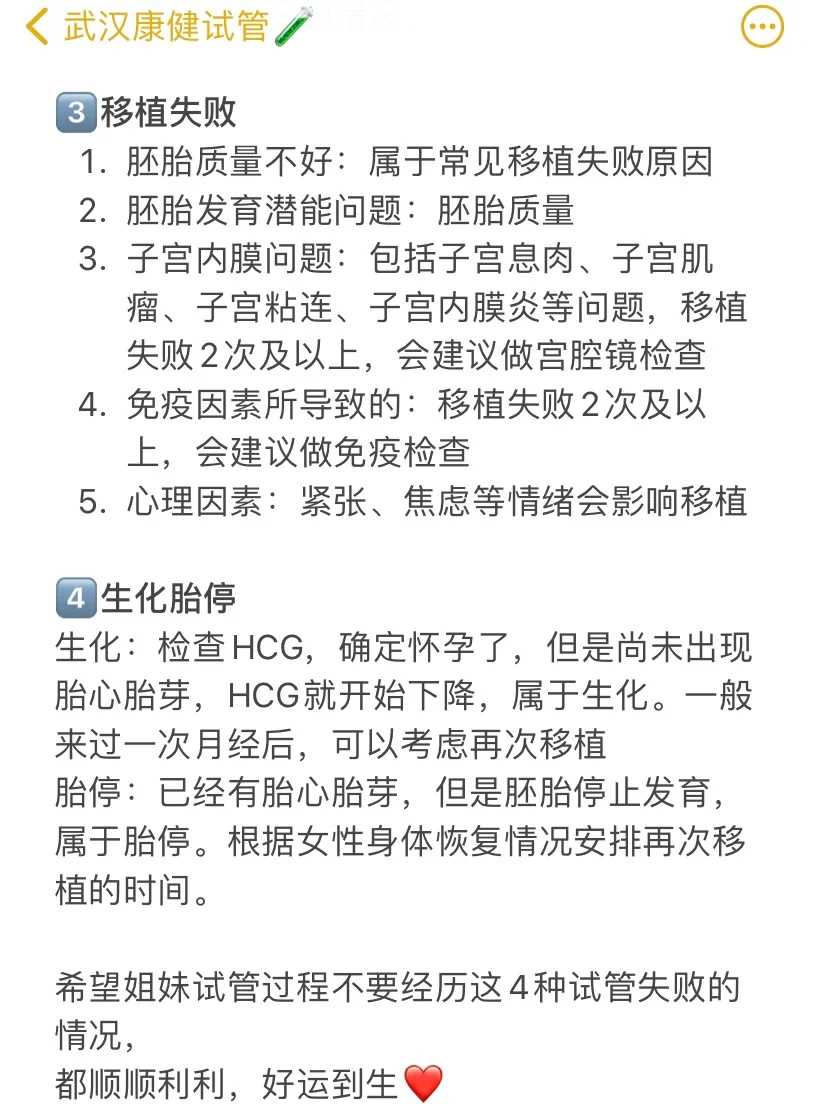 武汉康健试管🧪

3️⃣移植失败
1. 胚胎质量不好：属于常见移植失败原因
2. 胚胎发育潜能问题：胚胎质量
3. 子宫内膜问题：包括子宫息肉、子宫肌瘤、子宫粘连、子宫内膜炎等问题，移植失败2次及以上，会建议做宫腔镜检查
4. 免疫因素所导致的：移植失败2次及以上，会建议做免疫检查
5. 心理因素：紧张、焦虑等情绪会影响移植

4️⃣生化胎停
生化：检查HCG，确定怀孕了，但是尚未出现胎心胎芽，HCG就开始下降，属于生化。一般来过一次月经后，可以考虑再次移植
胎停：已经有胎心胎芽，但是胚胎停止发育，属于胎停。根据女性身体恢复情况安排再次移植的时间。

希望姐妹试管过程不要经历这4种试管失败的情况，
都顺顺利利，好运到生❤️